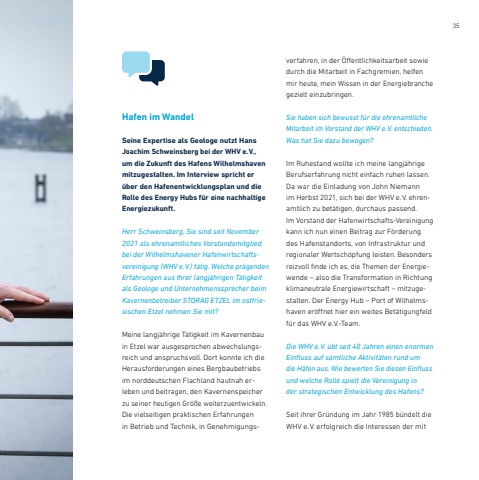 35

Hafen im Wandel

Seine Expertise als Geologe nutzt Hans Joachim Schweinsberg bei der WHV e.V., um die Zukunft des Hafens Wilhelmshaven mitzugestalten. Im Interview spricht er über den Hafenentwicklungsplan und die Rolle des Energy Hubs für eine nachhaltige Energiezukunft.

Herr Schweinsberg, Sie sind seit November 2021 als ehrenamtliches Vorstandsmitglied bei der Wilhelmshavener Hafenwirtschaftsvereinigung (WHV e.V.) tätig. Welche prägenden Erfahrungen aus Ihrer langjährigen Tätigkeit als Geologe und Unternehmenssprecher beim Kavernenbetreiber STORAG ETZEL im ostfriesischen Etzel nehmen Sie mit?

Meine langjährige Tätigkeit im Kavernenbau in Etzel war ausgesprochen abwechslungsreich und anspruchsvoll. Dort konnte ich die Herausforderungen eines Bergbaubetriebs im norddeutschen Flachland hautnah erleben und beitragen, den Kavernenspeicher zu seiner heutigen Größe weiterzuentwickeln. Die vielseitigen praktischen Erfahrungen in Betrieb und Technik, in Genehmigungsverfahren, in der Öffentlichkeitsarbeit sowie durch die Mitarbeit in Fachgremien, helfen mir heute, mein Wissen in der Energiebranche gezielt einzubringen.

Sie haben sich bewusst für die ehrenamtliche Mitarbeit im Vorstand der WHV e.V. entschieden. Was hat Sie dazu bewogen?

Im Ruhestand wollte ich meine langjährige Berufserfahrung nicht einfach ruhen lassen. Da war die Einladung von John Niemann im Herbst 2021, sich bei der WHV e.V. ehrenamtlich zu betätigen, durchaus passend. Im Vorstand der Hafenwirtschafts-Vereinigung kann ich nun einen Beitrag zur Förderung des Hafenstandorts, von Infrastruktur und regionaler Wertschöpfung leisten. Besonders reizvoll finde ich es, die Themen der Energiewende – also die Transformation in Richtung klimaneutrale Energiewirtschaft – mitzugestalten. Der Energy Hub – Port of Wilhelmshaven eröffnet hier ein weites Betätigungsfeld für das WHV e.V.-Team.

Die WHV e.V. übt seit 40 Jahren einen enormen Einfluss auf sämtliche Aktivitäten rund um die Häfen aus. Wie bewerten Sie diesen Einfluss und welche Rolle spielt die Vereinigung in der strategischen Entwicklung des Hafens?

Seit ihrer Gründung im Jahr 1985 bündelt die WHV e.V. erfolgreich die Interessen der mit